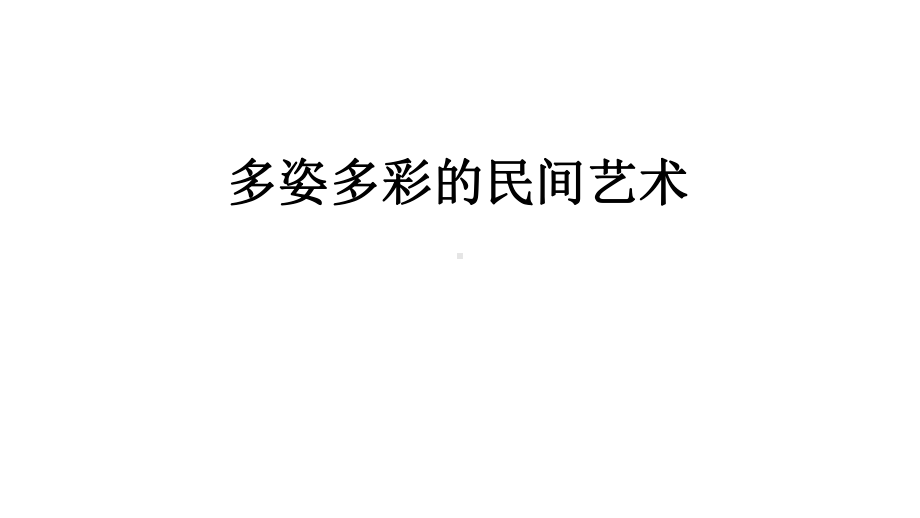 多姿多彩的民间艺术